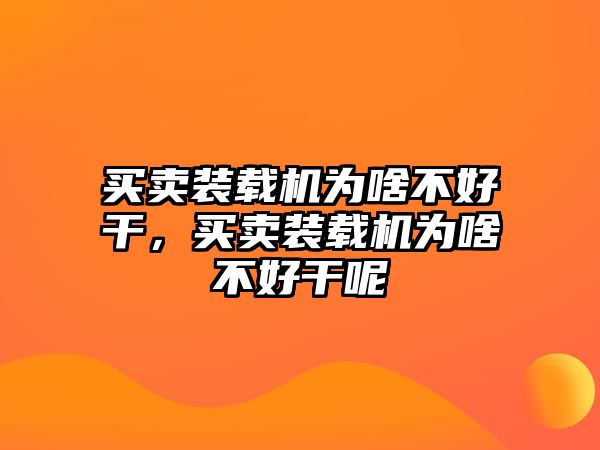 买卖装载机为啥不好干，买卖装载机为啥不好干呢